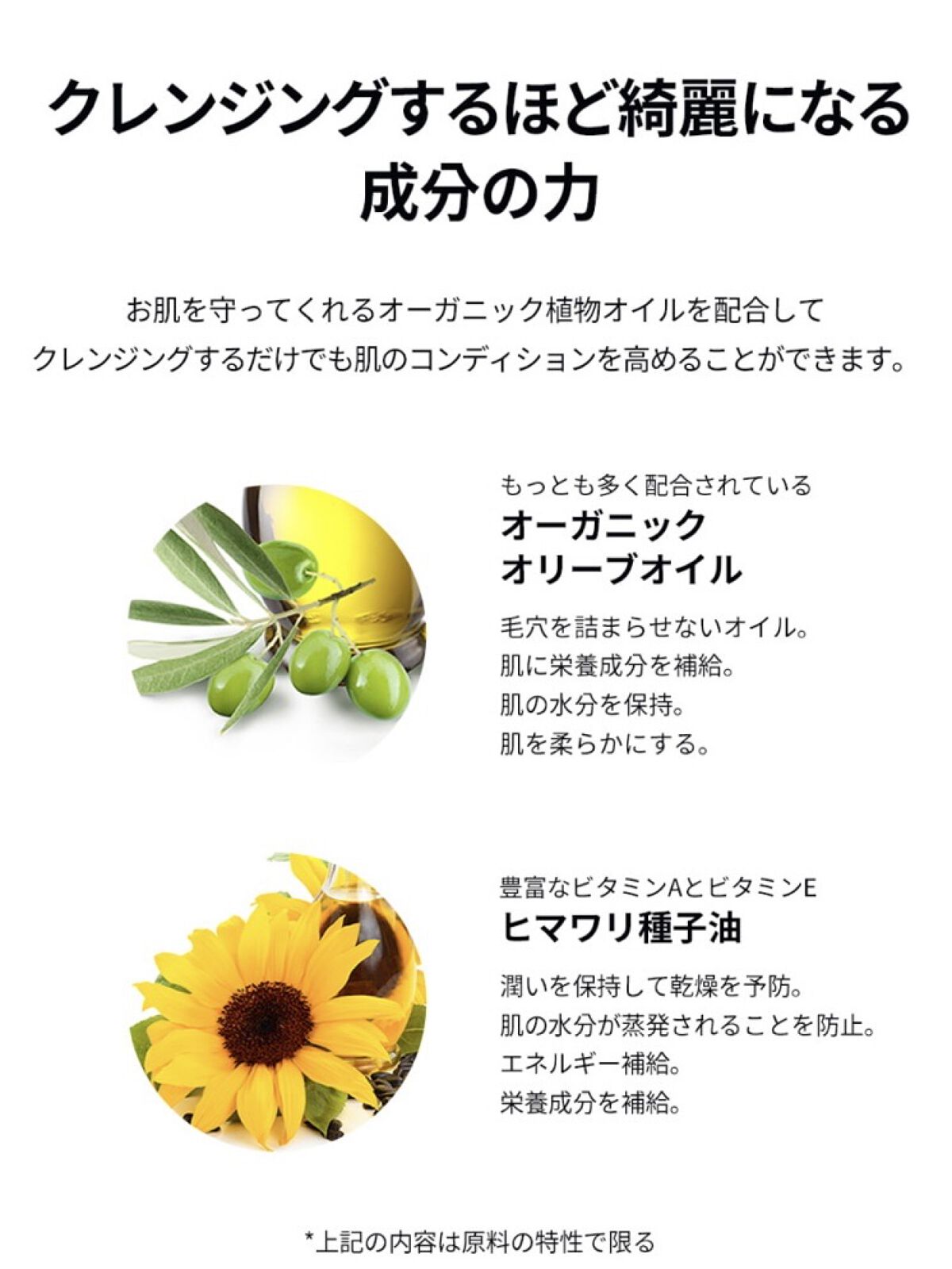 クレンジングするほど綺麗になる
成分の力

お肌を守ってくれるオーガニック植物オイルを配合して
クレンジングするだけでも肌のコンディションを高めることができます。

もっとも多く配合されている
オーガニック
オリーブオイル

毛穴を詰まらせないオイル。
肌に栄養成分を補給。
肌の水分を保持。
肌を柔らかにする。

豊富なビタミンAとビタミンE
ヒマワリ種子油

潤いを保持して乾燥を予防。
肌の水分が蒸発されることを防止。
エネルギー補給。
栄養成分を補給。

*上記の内容は原料の特性で限る